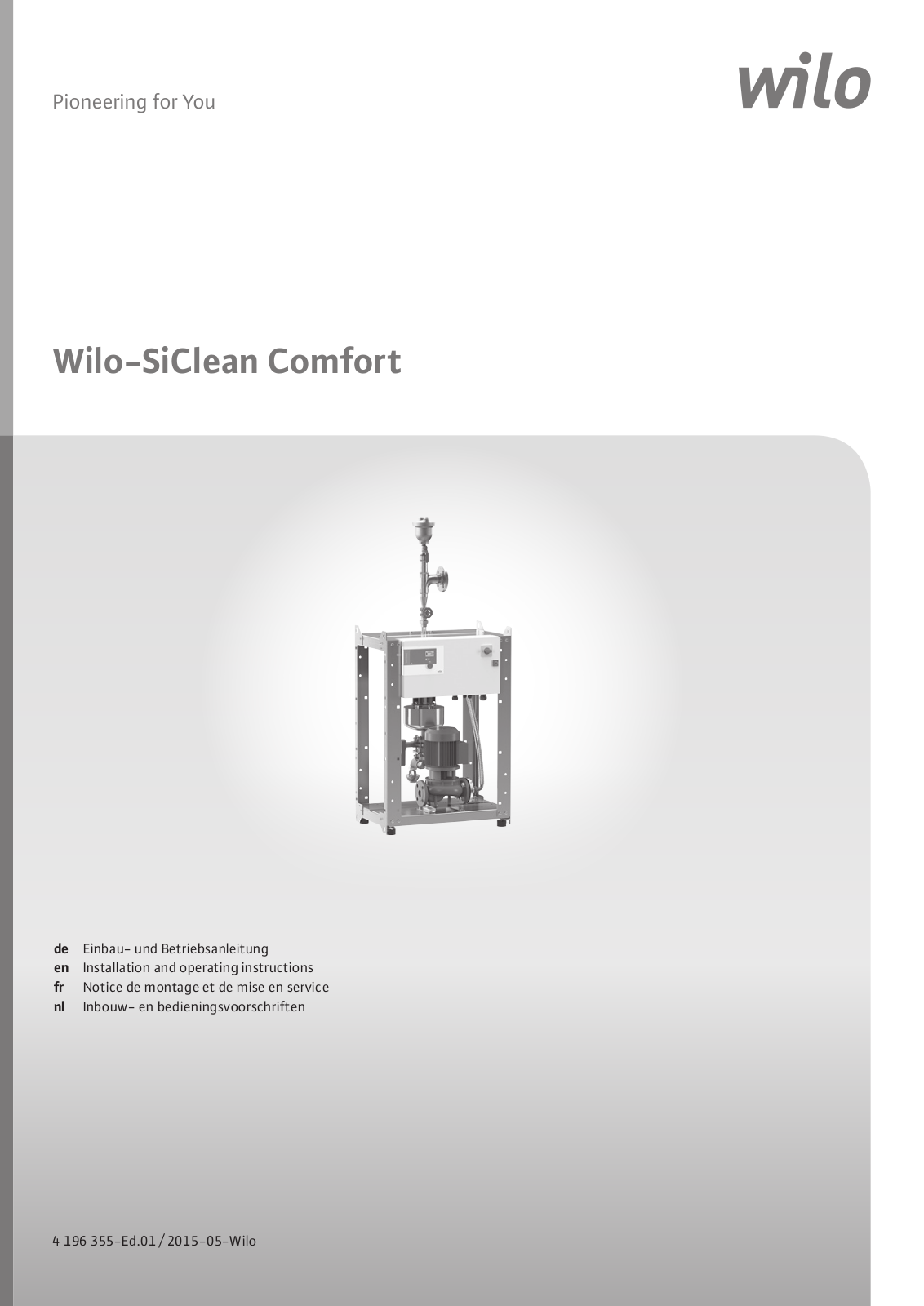 Pioneering for You

wilo

Wilo-SiClean Comfort

de Einbau- und Betriebsanleitung
en Installation and operating instructions
fr Notice de montage et de mise en service
nl Inbouw- en bedieningsvoorschriften

4 196 355-Ed.01 / 2015-05-Wilo